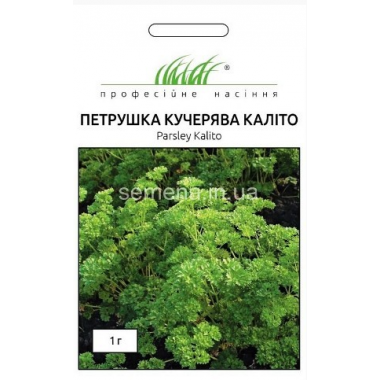 ®
професійне насіння

ПЕТРУШКА КУЧЕРЯВА КАЛІТО
Parsley Kalito

semena.in.ua

1 г